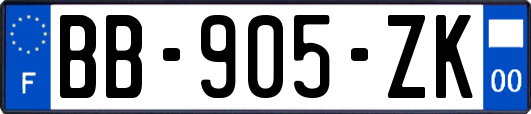 F

BB-905-ZK

00